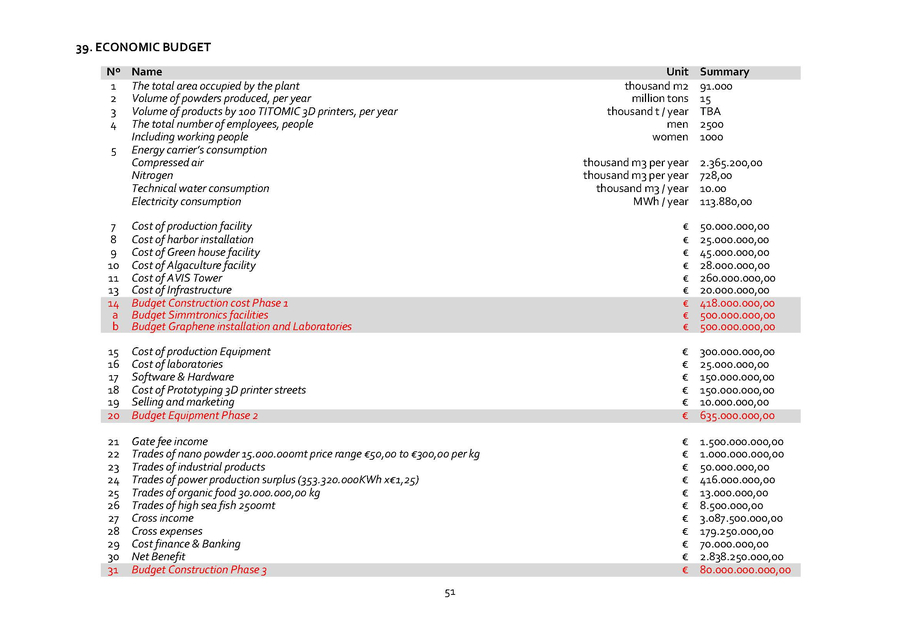 39. ECONOMIC BUDGET

| Nº | Name | Unit | Summary |
|---|---|---|---|
| 1 | The total area occupied by the plant | thousand m2 | 91.000 |
| 2 | Volume of powders produced, per year | million tons | 15 |
| 3 | Volume of products by 100 TITOMIC 3D printers, per year | thousand t / year | TBA |
| 4 | The total number of employees, people | men | 2500 |
|  | Including working people | women | 1000 |
| 5 | Energy carrier's consumption |  |  |
|  | Compressed air | thousand m3 per year | 2.365.200,00 |
|  | Nitrogen | thousand m3 per year | 728,00 |
|  | Technical water consumption | thousand m3 / year | 10.00 |
|  | Electricity consumption | MWh / year | 113.880,00 |
| 7 | Cost of production facility | € | 50.000.000,00 |
| 8 | Cost of harbor installation | € | 25.000.000,00 |
| 9 | Cost of Green house facility | € | 45.000.000,00 |
| 10 | Cost of Algaculture facility | € | 28.000.000,00 |
| 11 | Cost of AVIS Tower | € | 260.000.000,00 |
| 13 | Cost of Infrastructure | € | 20.000.000,00 |
| 14 | Budget Construction cost Phase 1 | € | 418.000.000,00 |
| a | Budget Simmtronics facilities | € | 500.000.000,00 |
| b | Budget Graphene installation and Laboratories | € | 500.000.000,00 |
| 15 | Cost of production Equipment | € | 300.000.000,00 |
| 16 | Cost of laboratories | € | 25.000.000,00 |
| 17 | Software & Hardware | € | 150.000.000,00 |
| 18 | Cost of Prototyping 3D printer streets | € | 150.000.000,00 |
| 19 | Selling and marketing | € | 10.000.000,00 |
| 20 | Budget Equipment Phase 2 | € | 635.000.000,00 |
| 21 | Gate fee income | € | 1.500.000.000,00 |
| 22 | Trades of nano powder 15.000.000mt price range €50,00 to €300,00 per kg | € | 1.000.000.000,00 |
| 23 | Trades of industrial products | € | 50.000.000,00 |
| 24 | Trades of power production surplus (353.320.000KWh x€1,25) | € | 416.000.000,00 |
| 25 | Trades of organic food 30.000.000,00 kg | € | 13.000.000,00 |
| 26 | Trades of high sea fish 2500mt | € | 8.500.000,00 |
| 27 | Cross income | € | 3.087.500.000,00 |
| 28 | Cross expenses | € | 179.250.000,00 |
| 29 | Cost finance & Banking | € | 70.000.000,00 |
| 30 | Net Benefit | € | 2.838.250.000,00 |
| 31 | Budget Construction Phase 3 | € | 80.000.000.000,00 |

51